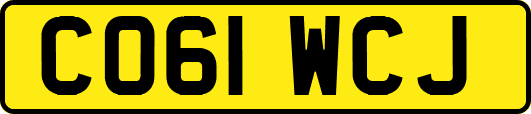 CO61 WCJ